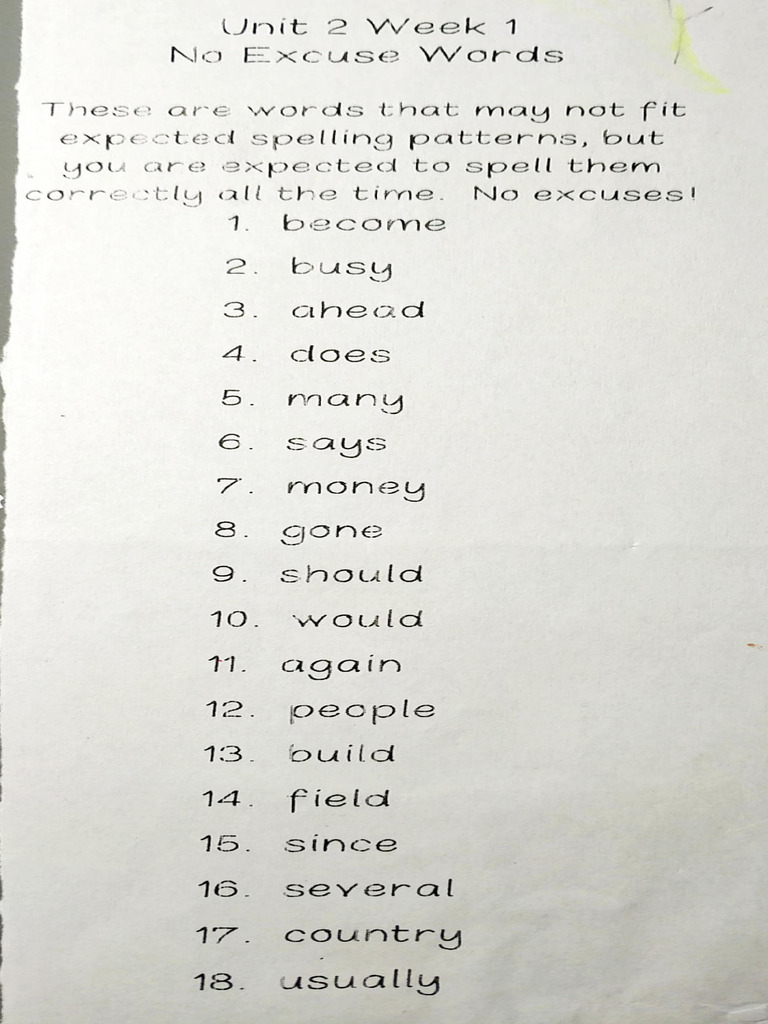 Unit 2 Week 1
No Excuse Words

These are words that may not fit expected spelling patterns, but you are expected to spell them correctly all the time. No excuses!

1. become
2. busy
3. ahead
4. does
5. many
6. says
7. money
8. gone
9. should
10. would
11. again
12. people
13. build
14. field
15. since
16. several
17. country
18. usually